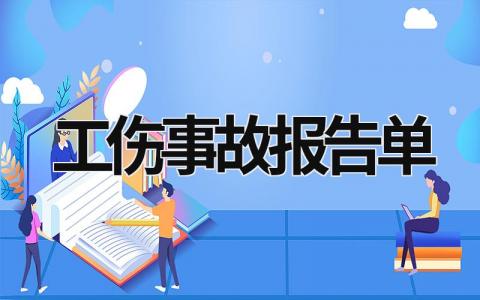 工伤事故报告单